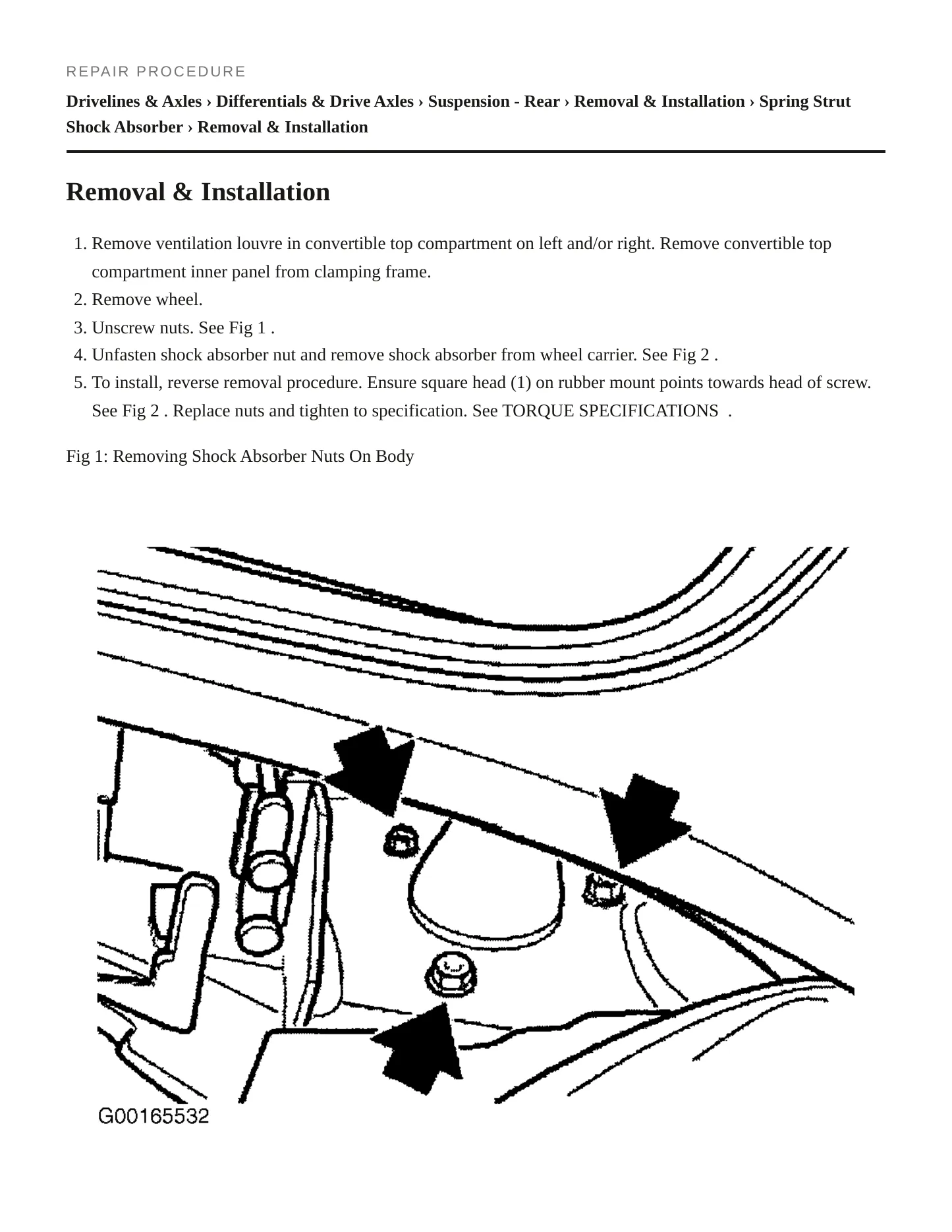 REPAIR PROCEDURE

Drivelines & Axles › Differentials & Drive Axles › Suspension - Rear › Removal & Installation › Spring Strut Shock Absorber › Removal & Installation

Removal & Installation

1. Remove ventilation louvre in convertible top compartment on left and/or right. Remove convertible top compartment inner panel from clamping frame.
2. Remove wheel.
3. Unscrew nuts. See Fig 1 .
4. Unfasten shock absorber nut and remove shock absorber from wheel carrier. See Fig 2 .
5. To install, reverse removal procedure. Ensure square head (1) on rubber mount points towards head of screw. See Fig 2 . Replace nuts and tighten to specification. See TORQUE SPECIFICATIONS .

Fig 1: Removing Shock Absorber Nuts On Body

G00165532